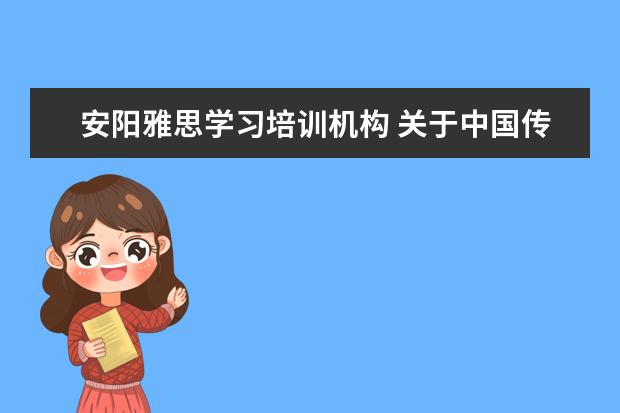 安阳雅思学习培训机构 关于中国传